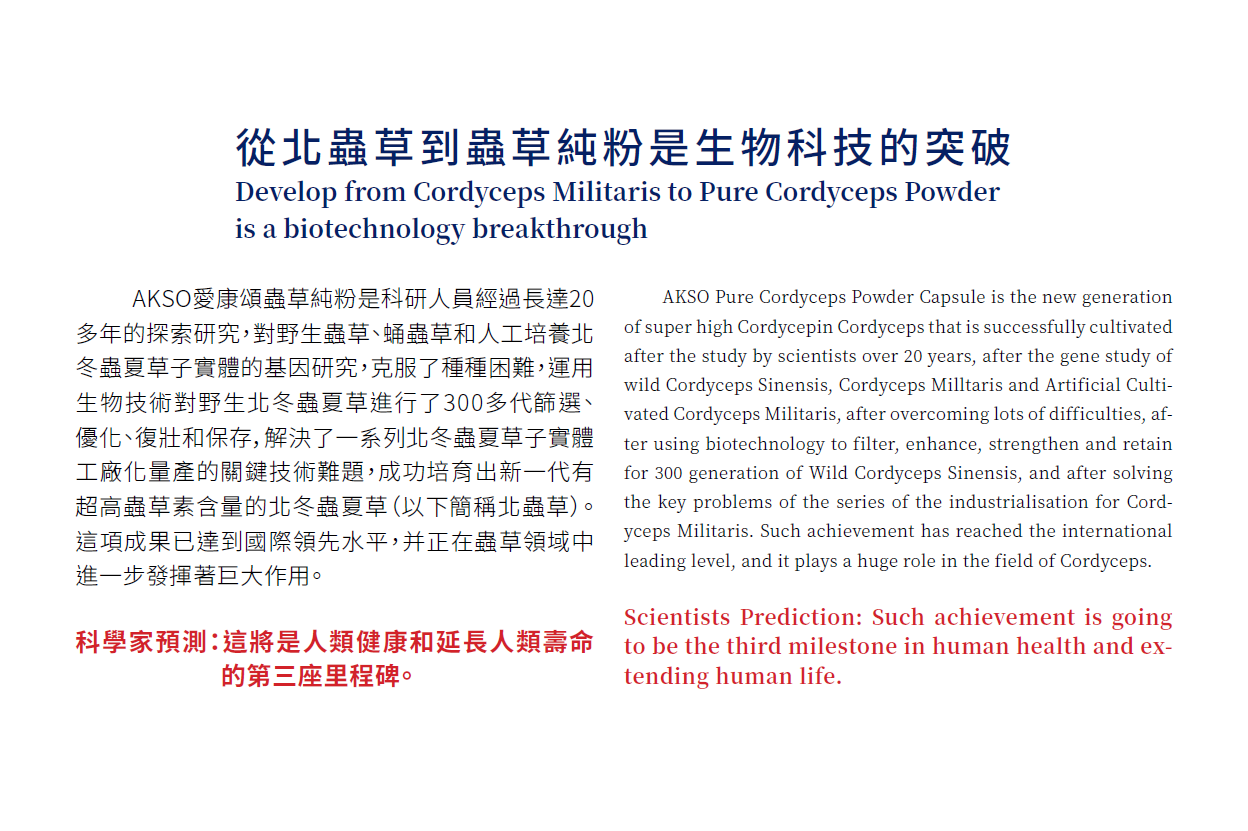 從北蟲草到蟲草純粉是生物科技的突破
Develop from Cordyceps Militaris to Pure Cordyceps Powder is a biotechnology breakthrough

AKSO愛康頌蟲草純粉是科研人員經過長達20多年的探索研究，對野生蟲草、蛹蟲草和人工培養北冬蟲夏草子實體的基因研究，克服了種種困難，運用生物技術對野生北冬蟲夏草進行了300多代篩選、優化、復壯和保存，解決了一系列北冬蟲夏草子實體工廠化量產的關鍵技術難題，成功培育出新一代有超高蟲草素含量的北冬蟲夏草（以下簡稱北蟲草）。這項成果已達到國際領先水平，并正在蟲草領域中進一步發揮著巨大作用。

科學家預測：這將是人類健康和延長人類壽命的第三座里程碑。

AKSO Pure Cordyceps Powder Capsule is the new generation of super high Cordycepin Cordyceps that is successfully cultivated after the study by scientists over 20 years, after the gene study of wild Cordyceps Sinensis, Cordyceps Milltaris and Artificial Cultivated Cordyceps Militaris, after overcoming lots of difficulties, after using biotechnology to filter, enhance, strengthen and retain for 300 generation of Wild Cordyceps Sinensis, and after solving the key problems of the series of the industrialisation for Cordyceps Militaris. Such achievement has reached the international leading level, and it plays a huge role in the field of Cordyceps.

Scientists Prediction: Such achievement is going to be the third milestone in human health and extending human life.